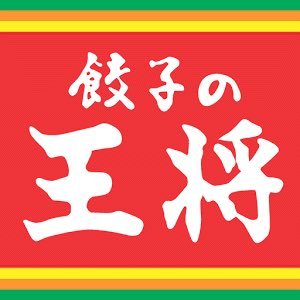 餃子の
王将